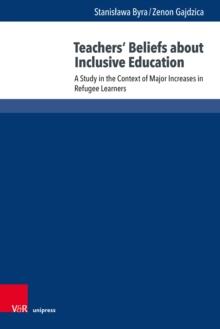 Stanisława Byra / Zenon Gajdzica

Teachers' Beliefs about Inclusive Education

A Study in the Context of Major Increases in Refugee Learners

V&R unipress